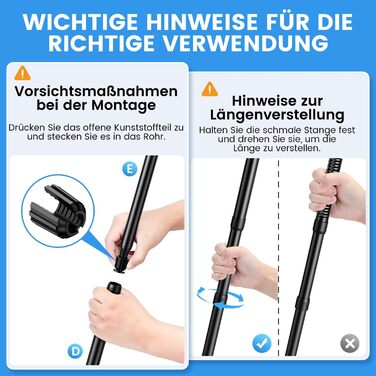 WICHTIGE HINWEISE FÜR DIE RICHTIGE VERWENDUNG

Vorsichtsmaßnahmen bei der Montage

Drücken Sie das offene Kunststoffteil zu und stecken Sie es in das Rohr.

E

D

Hinweise zur Längenverstellung

Halten Sie die schmale Stange fest und drehen Sie sie, um die Länge zu verstellen.